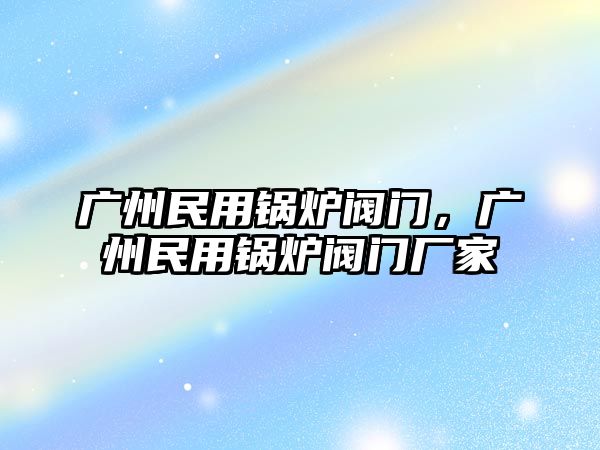 广州民用锅炉阀门，广州民用锅炉阀门厂家